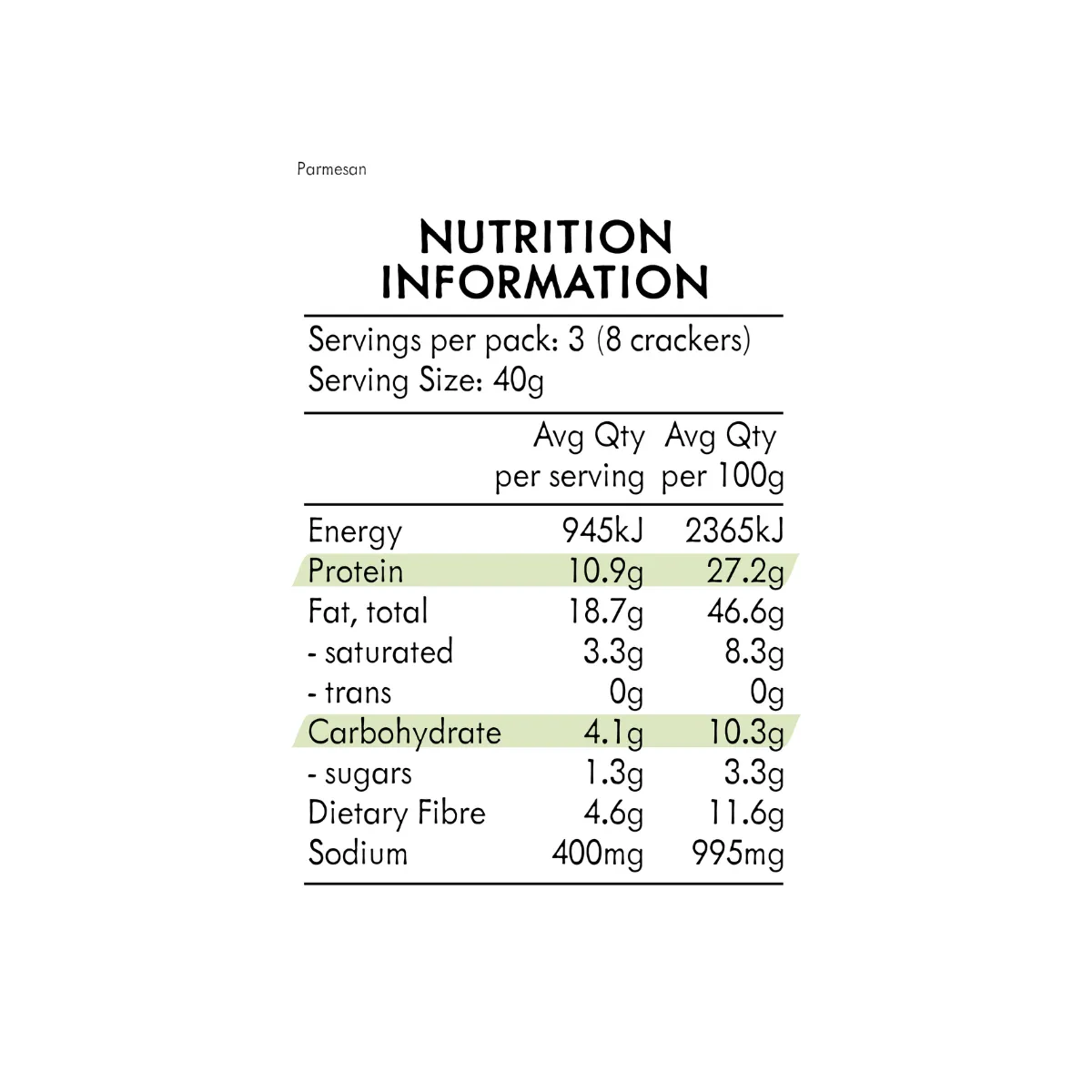 Parmesan

NUTRITION INFORMATION

Servings per pack: 3 (8 crackers)
Serving Size: 40g

|  | Avg Qty per serving | Avg Qty per 100g |
|---|---|---|
| Energy | 945kJ | 2365kJ |
| Protein | 10.9g | 27.2g |
| Fat, total | 18.7g | 46.6g |
| - saturated | 3.3g | 8.3g |
| - trans | 0g | 0g |
| Carbohydrate | 4.1g | 10.3g |
| - sugars | 1.3g | 3.3g |
| Dietary Fibre | 4.6g | 11.6g |
| Sodium | 400mg | 995mg |